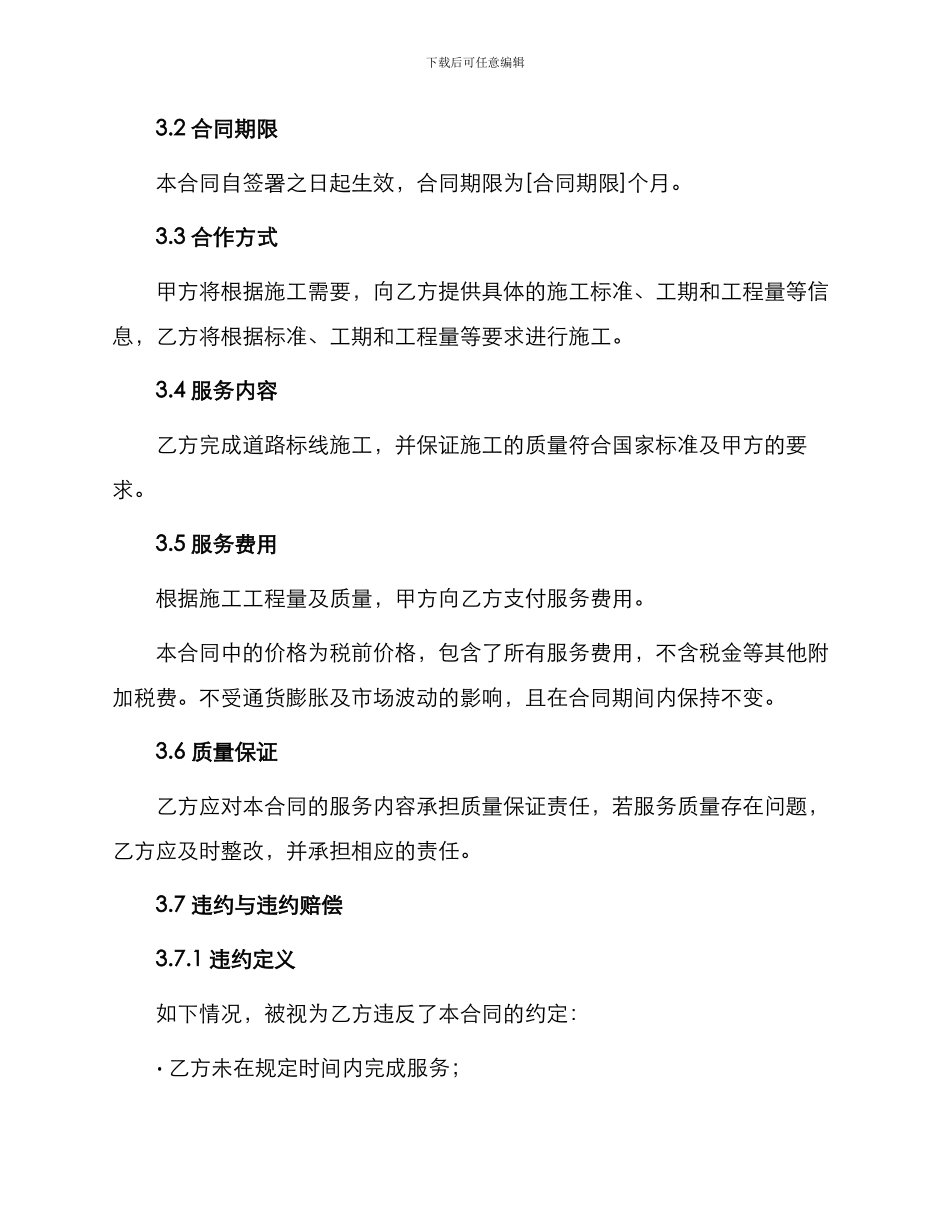 下载后可任意编辑

3.2 合同期限

本合同自签署之日起生效，合同期限为[合同期限]个月。

3.3 合作方式

甲方将根据施工需要，向乙方提供具体的施工标准、工期和工程量等信息，乙方将根据标准、工期和工程量等要求进行施工。

3.4 服务内容

乙方完成道路标线施工，并保证施工的质量符合国家标准及甲方的要求。

3.5 服务费用

根据施工工程量及质量，甲方向乙方支付服务费用。

本合同中的价格为税前价格，包含了所有服务费用，不含税金等其他附加税费。不受通货膨胀及市场波动的影响，且在合同期间内保持不变。

3.6 质量保证

乙方应对本合同的服务内容承担质量保证责任，若服务质量存在问题，乙方应及时整改，并承担相应的责任。

3.7 违约与违约赔偿

3.7.1 违约定义

如下情况，被视为乙方违反了本合同的约定：

· 乙方未在规定时间内完成服务；